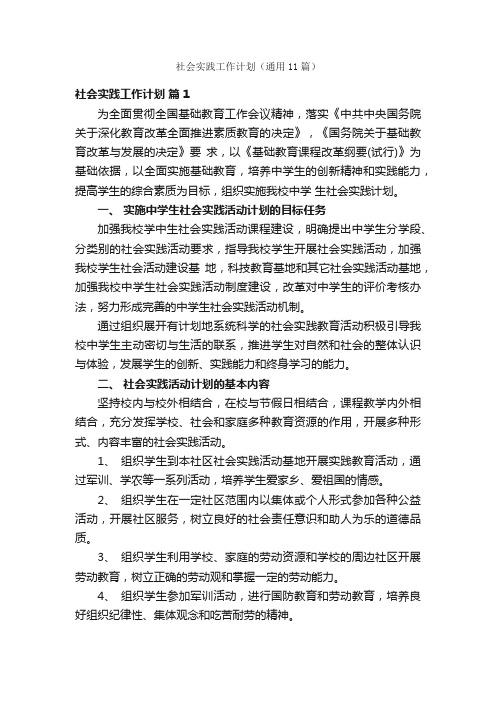 社会实践工作计划（通用 11 篇）

社会实践工作计划 篇 1

为全面贯彻全国基础教育工作会议精神，落实《中共中央国务院关于深化教育改革全面推进素质教育的决定》，《国务院关于基础教育改革与发展的决定》要 求，以《基础教育课程改革纲要(试行)》为基础依据，以全面实施基础教育，培养中学生的创新精神和实践能力，提高学生的综合素质为目标，组织实施我校中学 生社会实践计划。

一、 实施中学生社会实践活动计划的目标任务

加强我校学中生社会实践活动课程建设，明确提出中学生分学段、分类别的社会实践活动要求，指导我校学生开展社会实践活动，加强我校学生社会活动建设基 地，科技教育基地和其它社会实践活动基地，加强我校中学生社会实践活动制度建设，改革对中学生的评价考核办法，努力形成完善的中学生社会实践活动机制。

通过组织展开有计划地系统科学的社会实践教育活动积极引导我校中学生主动密切与生活的联系，推进学生对自然和社会的整体认识与体验，发展学生的创新、实践能力和终身学习的能力。

二、 社会实践活动计划的基本内容

坚持校内与校外相结合，在校与节假日相结合，课程教学内外相结合，充分发挥学校、社会和家庭多种教育资源的作用，开展多种形式、内容丰富的社会实践活动。

1、 组织学生到本社区社会实践活动基地开展实践教育活动，通过军训、学农等一系列活动，培养学生爱家乡、爱祖国的情感。

2、 组织学生在一定社区范围内以集体或个人形式参加各种公益活动，开展社区服务，树立良好的社会责任意识和助人为乐的道德品质。

3、 组织学生利用学校、家庭的劳动资源和学校的周边社区开展劳动教育，树立正确的劳动观和掌握一定的劳动能力。

4、 组织学生参加军训活动，进行国防教育和劳动教育，培养良好组织纪律性、集体观念和吃苦耐劳的精神。